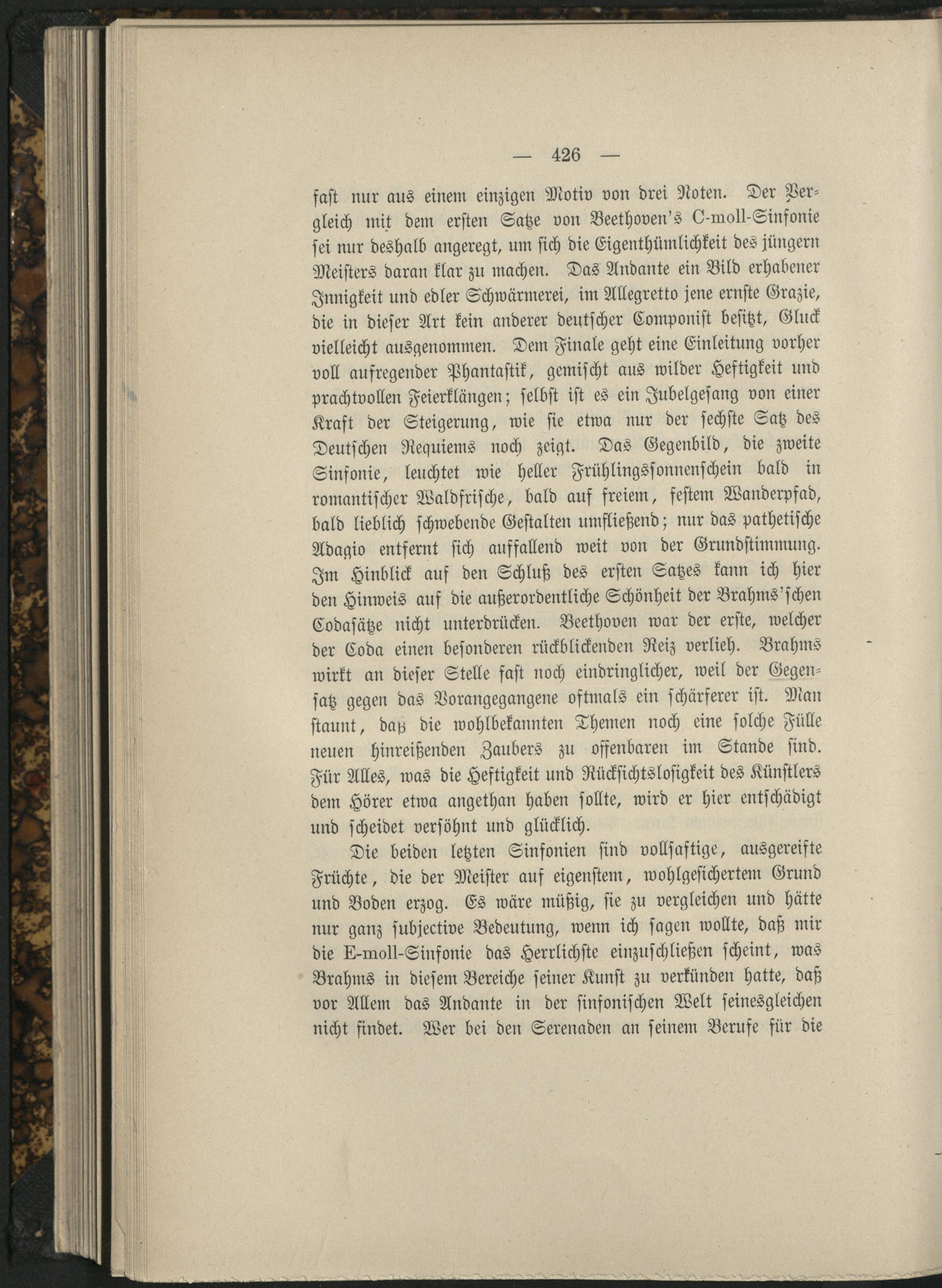 — 426 —

fast nur aus einem einzigen Motiv von drei Noten. Der Vergleich mit dem ersten Satze von Beethoven's C-moll-Sinfonie sei nur deshalb angeregt, um sich die Eigenthümlichkeit des jüngern Meisters daran klar zu machen. Das Andante ein Bild erhabener Innigkeit und edler Schwärmerei, im Allegretto jene ernste Grazie, die in dieser Art kein anderer deutscher Componist besitzt, Gluck vielleicht ausgenommen. Dem Finale geht eine Einleitung vorher voll aufregender Phantastik, gemischt aus wilder Heftigkeit und prachtvollen Feierklängen; selbst ist es ein Jubelgesang von einer Kraft der Steigerung, wie sie etwa nur der sechste Satz des Deutschen Requiems noch zeigt. Das Gegenbild, die zweite Sinfonie, leuchtet wie heller Frühlingssonnenschein bald in romantischer Waldfrische, bald auf freiem, festem Wanderpfad, bald lieblich schwebende Gestalten umfließend; nur das pathetische Adagio entfernt sich auffallend weit von der Grundstimmung. Im Hinblick auf den Schluß des ersten Satzes kann ich hier den Hinweis auf die außerordentliche Schönheit der Brahms'schen Codasätze nicht unterdrücken. Beethoven war der erste, welcher der Coda einen besonderen rückblickenden Reiz verlieh. Brahms wirkt an dieser Stelle fast noch eindringlicher, weil der Gegensatz gegen das Vorangegangene oftmals ein schärferer ist. Man staunt, daß die wohlbekannten Themen noch eine solche Fülle neuen hinreißenden Zaubers zu offenbaren im Stande sind. Für Alles, was die Heftigkeit und Rücksichtslosigkeit des Künstlers dem Hörer etwa angethan haben sollte, wird er hier entschädigt und scheidet versöhnt und glücklich.

Die beiden letzten Sinfonien sind vollsaftige, ausgereifte Früchte, die der Meister auf eigenstem, wohlgesichertem Grund und Boden erzog. Es wäre müßig, sie zu vergleichen und hätte nur ganz subjective Bedeutung, wenn ich sagen wollte, daß mir die E-moll-Sinfonie das Herrlichste einzuschließen scheint, was Brahms in diesem Bereiche seiner Kunst zu verkünden hatte, daß vor Allem das Andante in der sinfonischen Welt seinesgleichen nicht findet. Wer bei den Serenaden an seinem Berufe für die